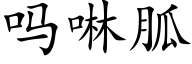 吗啉胍